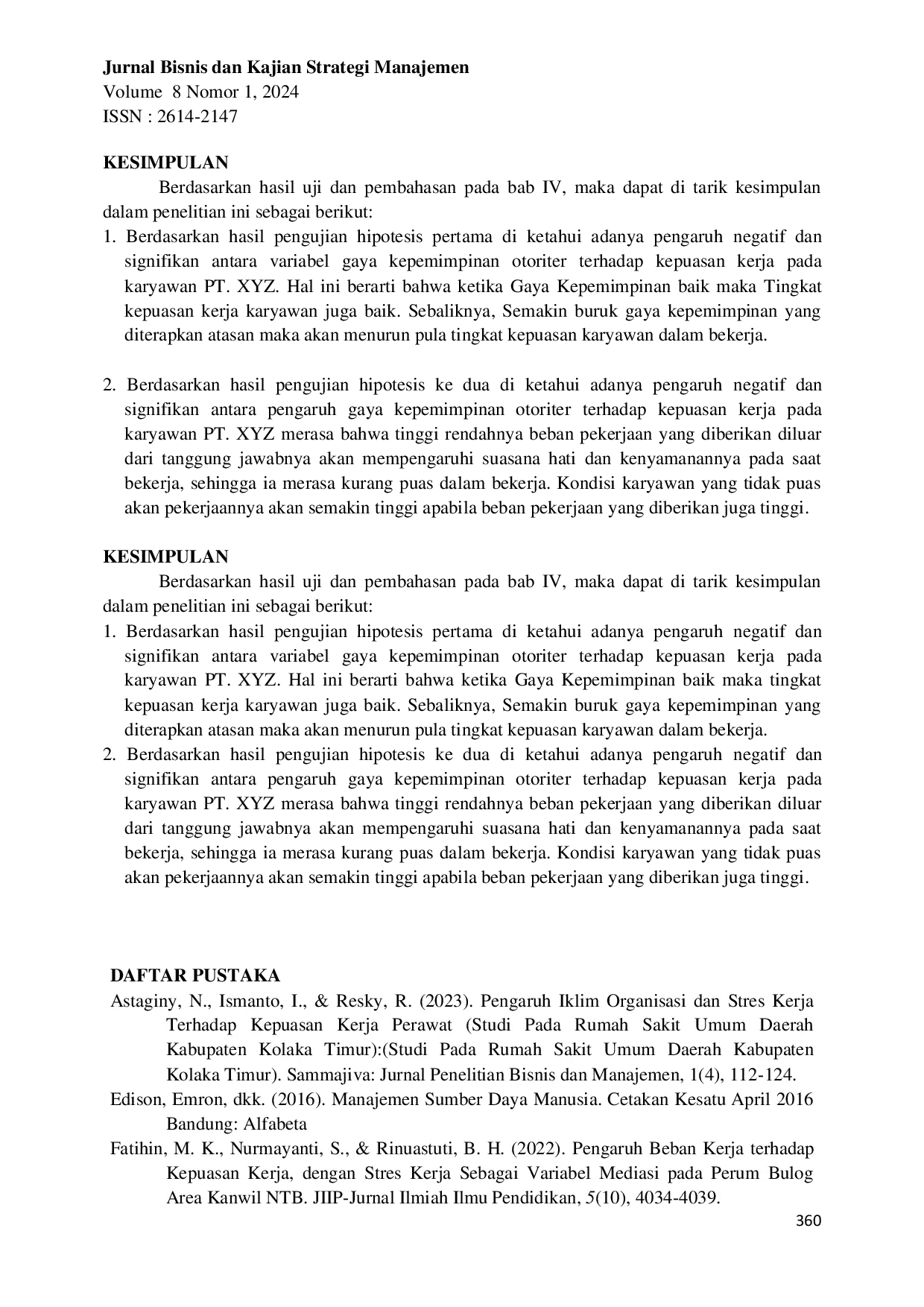 Jurnal Bisnis dan Kajian Strategi Manajemen
Volume 8 Nomor 1, 2024
ISSN : 2614-2147

KESIMPULAN

Berdasarkan hasil uji dan pembahasan pada bab IV, maka dapat di tarik kesimpulan dalam penelitian ini sebagai berikut:

1. Berdasarkan hasil pengujian hipotesis pertama di ketahui adanya pengaruh negatif dan signifikan antara variabel gaya kepemimpinan otoriter terhadap kepuasan kerja pada karyawan PT. XYZ. Hal ini berarti bahwa ketika Gaya Kepemimpinan baik maka Tingkat kepuasan kerja karyawan juga baik. Sebaliknya, Semakin buruk gaya kepemimpinan yang diterapkan atasan maka akan menurun pula tingkat kepuasan karyawan dalam bekerja.

2. Berdasarkan hasil pengujian hipotesis ke dua di ketahui adanya pengaruh negatif dan signifikan antara pengaruh gaya kepemimpinan otoriter terhadap kepuasan kerja pada karyawan PT. XYZ merasa bahwa tinggi rendahnya beban pekerjaan yang diberikan diluar dari tanggung jawabnya akan mempengaruhi suasana hati dan kenyamanannya pada saat bekerja, sehingga ia merasa kurang puas dalam bekerja. Kondisi karyawan yang tidak puas akan pekerjaannya akan semakin tinggi apabila beban pekerjaan yang diberikan juga tinggi.

KESIMPULAN

Berdasarkan hasil uji dan pembahasan pada bab IV, maka dapat di tarik kesimpulan dalam penelitian ini sebagai berikut:

1. Berdasarkan hasil pengujian hipotesis pertama di ketahui adanya pengaruh negatif dan signifikan antara variabel gaya kepemimpinan otoriter terhadap kepuasan kerja pada karyawan PT. XYZ. Hal ini berarti bahwa ketika Gaya Kepemimpinan baik maka tingkat kepuasan kerja karyawan juga baik. Sebaliknya, Semakin buruk gaya kepemimpinan yang diterapkan atasan maka akan menurun pula tingkat kepuasan karyawan dalam bekerja.
2. Berdasarkan hasil pengujian hipotesis ke dua di ketahui adanya pengaruh negatif dan signifikan antara pengaruh gaya kepemimpinan otoriter terhadap kepuasan kerja pada karyawan PT. XYZ merasa bahwa tinggi rendahnya beban pekerjaan yang diberikan diluar dari tanggung jawabnya akan mempengaruhi suasana hati dan kenyamanannya pada saat bekerja, sehingga ia merasa kurang puas dalam bekerja. Kondisi karyawan yang tidak puas akan pekerjaannya akan semakin tinggi apabila beban pekerjaan yang diberikan juga tinggi.

DAFTAR PUSTAKA

Astaginy, N., Ismanto, I., & Resky, R. (2023). Pengaruh Iklim Organisasi dan Stres Kerja Terhadap Kepuasan Kerja Perawat (Studi Pada Rumah Sakit Umum Daerah Kabupaten Kolaka Timur):(Studi Pada Rumah Sakit Umum Daerah Kabupaten Kolaka Timur). Sammajiva: Jurnal Penelitian Bisnis dan Manajemen, 1(4), 112-124.

Edison, Emron, dkk. (2016). Manajemen Sumber Daya Manusia. Cetakan Kesatu April 2016 Bandung: Alfabeta

Fatihin, M. K., Nurmayanti, S., & Rinuastuti, B. H. (2022). Pengaruh Beban Kerja terhadap Kepuasan Kerja, dengan Stres Kerja Sebagai Variabel Mediasi pada Perum Bulog Area Kanwil NTB. JIIP-Jurnal Ilmiah Ilmu Pendidikan, 5(10), 4034-4039.

360